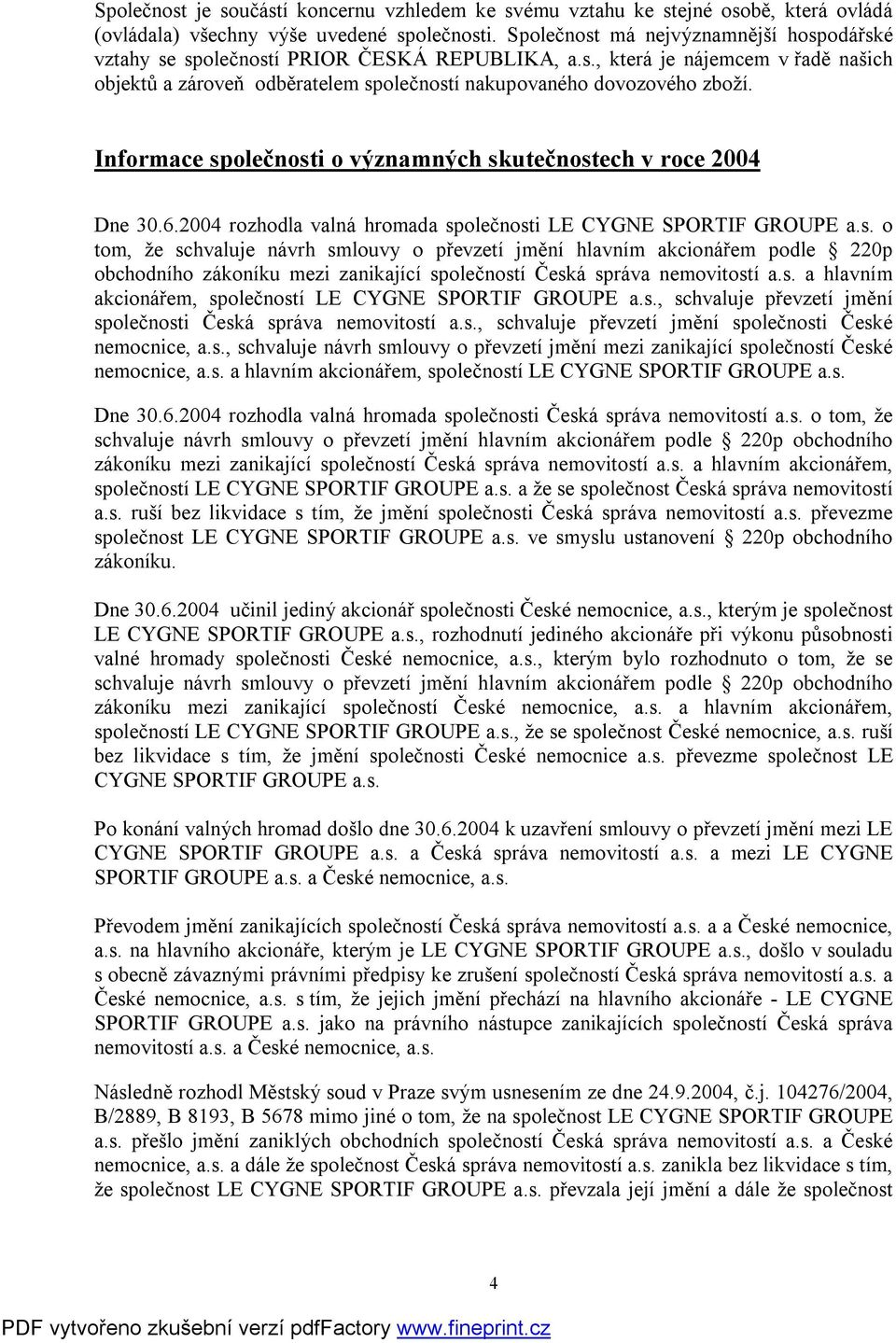 Společnost je součástí koncernu vzhledem ke svému vztahu ke stejné osobě, která ovládá (ovládala) všechny výše uvedené společnosti. Společnost má nejvýznamnější hospodářské vztahy se společností PRIOR ČESKÁ REPUBLIKA, a.s., která je nájemcem v řadě našich objektů a zároveň odběratelem společností nakupovaného dovozového zboží.

Informace společnosti o významných skutečnostech v roce 2004

Dne 30.6.2004 rozhodla valná hromada společnosti LE CYGNE SPORTIF GROUPE a.s. o tom, že schvaluje návrh smlouvy o převzetí jmění hlavním akcionářem podle § 220p obchodního zákoníku mezi zanikající společností Česká správa nemovitostí a.s. a hlavním akcionářem, společností LE CYGNE SPORTIF GROUPE a.s., schvaluje převzetí jmění společnosti Česká správa nemovitostí a.s., schvaluje převzetí jmění společnosti České nemocnice, a.s., schvaluje návrh smlouvy o převzetí jmění mezi zanikající společností České nemocnice, a.s. a hlavním akcionářem, společností LE CYGNE SPORTIF GROUPE a.s.

Dne 30.6.2004 rozhodla valná hromada společnosti Česká správa nemovitostí a.s. o tom, že schvaluje návrh smlouvy o převzetí jmění hlavním akcionářem podle § 220p obchodního zákoníku mezi zanikající společností Česká správa nemovitostí a.s. a hlavním akcionářem, společností LE CYGNE SPORTIF GROUPE a.s. a že se společnost Česká správa nemovitostí a.s. ruší bez likvidace s tím, že jmění společnosti Česká správa nemovitostí a.s. převezme společnost LE CYGNE SPORTIF GROUPE a.s. ve smyslu ustanovení § 220p obchodního zákoníku.

Dne 30.6.2004 učinil jediný akcionář společnosti České nemocnice, a.s., kterým je společnost LE CYGNE SPORTIF GROUPE a.s., rozhodnutí jediného akcionáře při výkonu působnosti valné hromady společnosti České nemocnice, a.s., kterým bylo rozhodnuto o tom, že se schvaluje návrh smlouvy o převzetí jmění hlavním akcionářem podle § 220p obchodního zákoníku mezi zanikající společností České nemocnice, a.s. a hlavním akcionářem, společností LE CYGNE SPORTIF GROUPE a.s., že se společnost České nemocnice, a.s. ruší bez likvidace s tím, že jmění společnosti České nemocnice a.s. převezme společnost LE CYGNE SPORTIF GROUPE a.s.

Po konání valných hromad došlo dne 30.6.2004 k uzavření smlouvy o převzetí jmění mezi LE CYGNE SPORTIF GROUPE a.s. a Česká správa nemovitostí a.s. a mezi LE CYGNE SPORTIF GROUPE a.s. a České nemocnice, a.s.

Převodem jmění zanikajících společností Česká správa nemovitostí a.s. a a České nemocnice, a.s. na hlavního akcionáře, kterým je LE CYGNE SPORTIF GROUPE a.s., došlo v souladu s obecně závaznými právními předpisy ke zrušení společností Česká správa nemovitostí a.s. a České nemocnice, a.s. s tím, že jejich jmění přechází na hlavního akcionáře - LE CYGNE SPORTIF GROUPE a.s. jako na právního nástupce zanikajících společností Česká správa nemovitostí a.s. a České nemocnice, a.s.

Následně rozhodl Městský soud v Praze svým usnesením ze dne 24.9.2004, č.j. 104276/2004, B/2889, B 8193, B 5678 mimo jiné o tom, že na společnost LE CYGNE SPORTIF GROUPE a.s. přešlo jmění zaniklých obchodních společností Česká správa nemovitostí a.s. a České nemocnice, a.s. a dále že společnost Česká správa nemovitostí a.s. zanikla bez likvidace s tím, že společnost LE CYGNE SPORTIF GROUPE a.s. převzala její jmění a dále že společnost

4

PDF vytvořeno zkušební verzí pdfFactory www.fineprint.cz